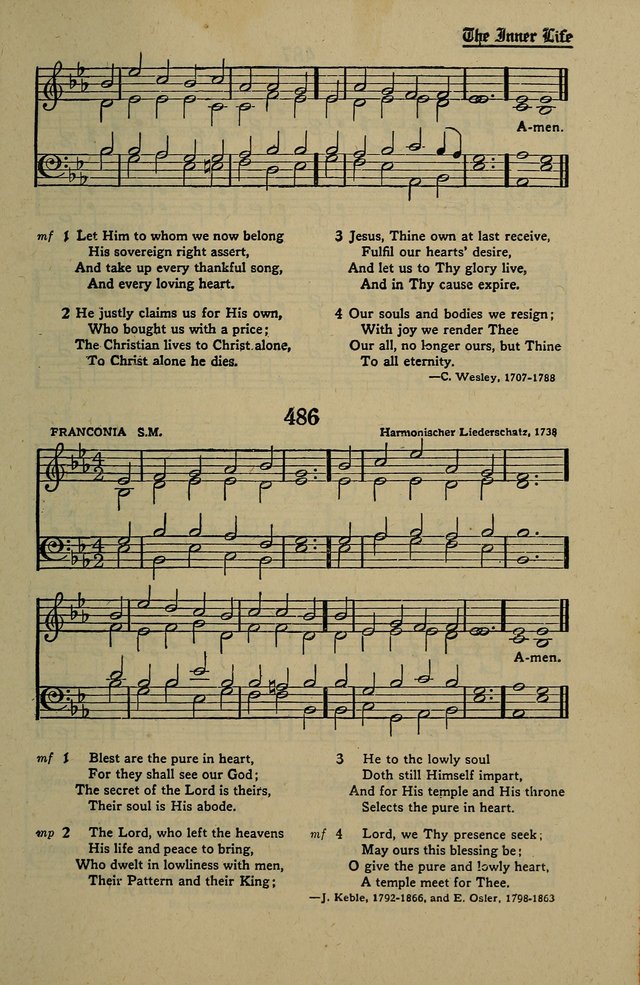 The Inner Life

A-men.

mf 1 Let Him to whom we now belong
His sovereign right assert,
And take up every thankful song,
And every loving heart.

2 He justly claims us for His own,
Who bought us with a price;
The Christian lives to Christ alone,
To Christ alone he dies.

3 Jesus, Thine own at last receive,
Fulfil our hearts' desire,
And let us to Thy glory live,
And in Thy cause expire.

4 Our souls and bodies we resign;
With joy we render Thee
Our all, no longer ours, but Thine
To all eternity.
—C. Wesley, 1707-1788

486

FRANCONIA S.M.

Harmonischer Liederschatz, 1738

A-men.

mf 1 Blest are the pure in heart,
For they shall see our God;
The secret of the Lord is theirs,
Their soul is His abode.

mp 2 The Lord, who left the heavens
His life and peace to bring,
Who dwelt in lowliness with men,
Their Pattern and their King;

3 He to the lowly soul
Doth still Himself impart,
And for His temple and His throne
Selects the pure in heart.

mf 4 Lord, we Thy presence seek;
May ours this blessing be;
O give the pure and lowly heart,
A temple meet for Thee.
—J. Keble, 1792-1866, and E. Osler, 1798-1863